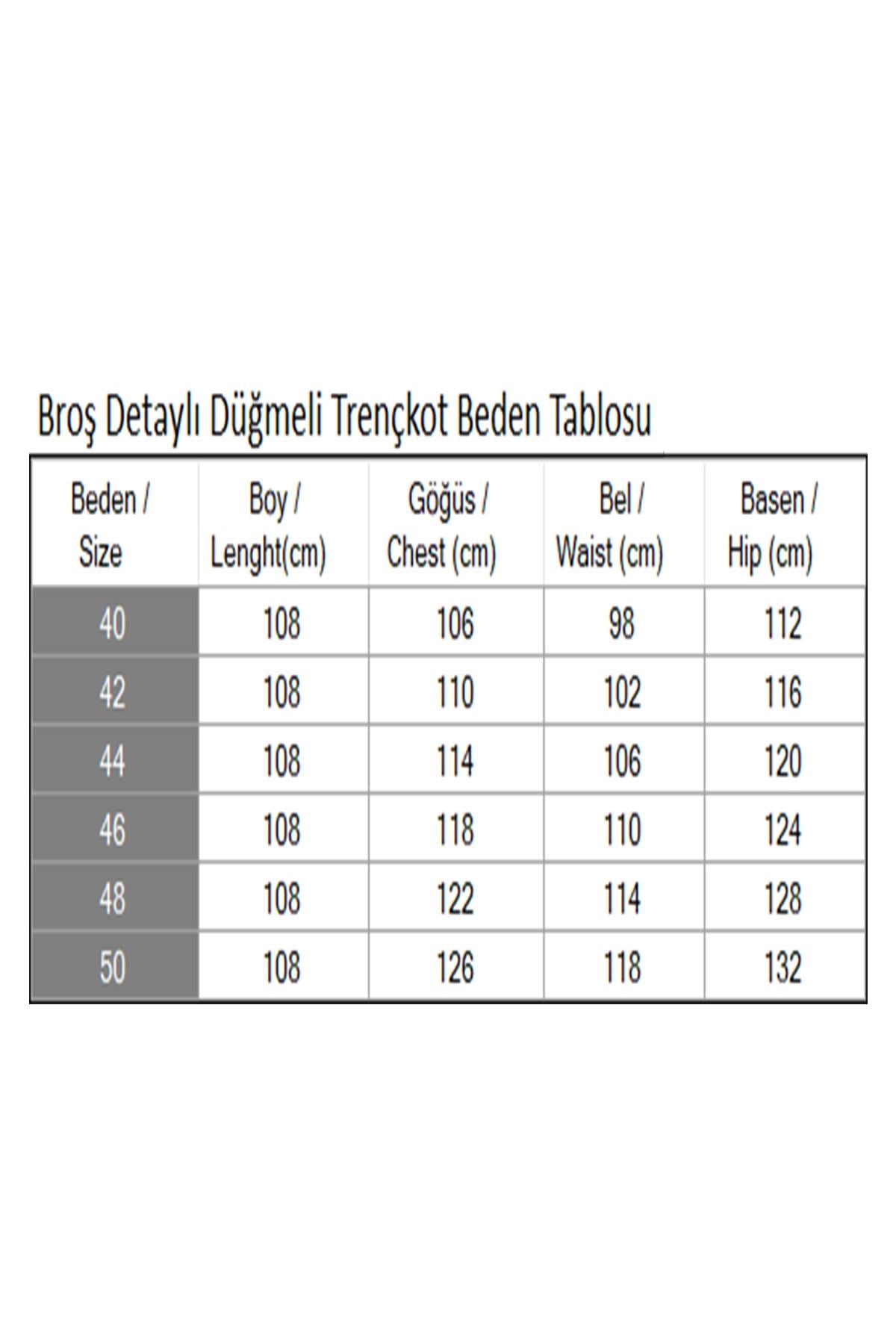 Broş Detaylı Düğmeli Trençkot Beden Tablosu

| Beden / Size | Boy / Lenght(cm) | Göğüs / Chest (cm) | Bel / Waist (cm) | Basen / Hip (cm) |
|---|---|---|---|---|
| 40 | 108 | 106 | 98 | 112 |
| 42 | 108 | 110 | 102 | 116 |
| 44 | 108 | 114 | 106 | 120 |
| 46 | 108 | 118 | 110 | 124 |
| 48 | 108 | 122 | 114 | 128 |
| 50 | 108 | 126 | 118 | 132 |